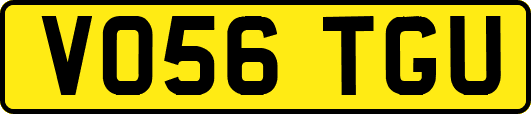 VO56 TGU